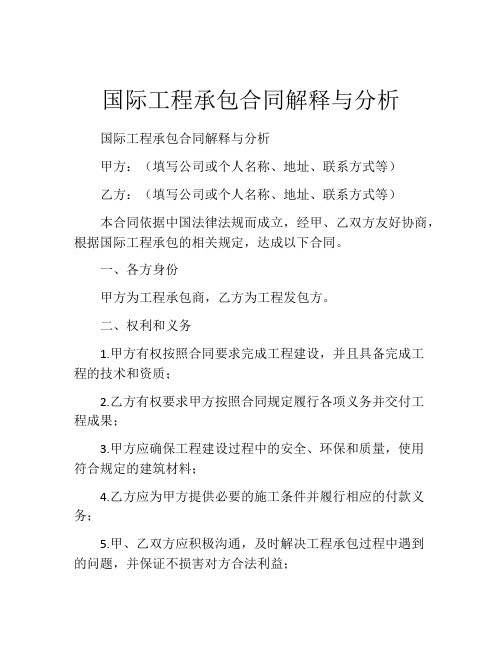 国际工程承包合同解释与分析

国际工程承包合同解释与分析

甲方：（填写公司或个人名称、地址、联系方式等）

乙方：（填写公司或个人名称、地址、联系方式等）

本合同依据中国法律法规而成立，经甲、乙双方友好协商，根据国际工程承包的相关规定，达成以下合同。

一、各方身份

甲方为工程承包商，乙方为工程发包方。

二、权利和义务

1.甲方有权按照合同要求完成工程建设，并且具备完成工程的技术和资质；

2.乙方有权要求甲方按照合同规定履行各项义务并交付工程成果；

3.甲方应确保工程建设过程中的安全、环保和质量，使用符合规定的建筑材料；

4.乙方应为甲方提供必要的施工条件并履行相应的付款义务；

5.甲、乙双方应积极沟通，及时解决工程承包过程中遇到的问题，并保证不损害对方合法利益；